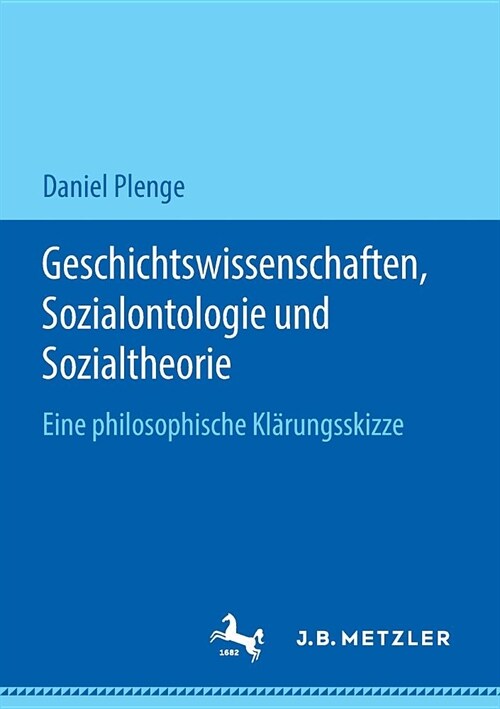 Daniel Plenge

Geschichtswissenschaften, Sozialontologie und Sozialtheorie

Eine philosophische Klärungsskizze

1682

J.B. METZLER